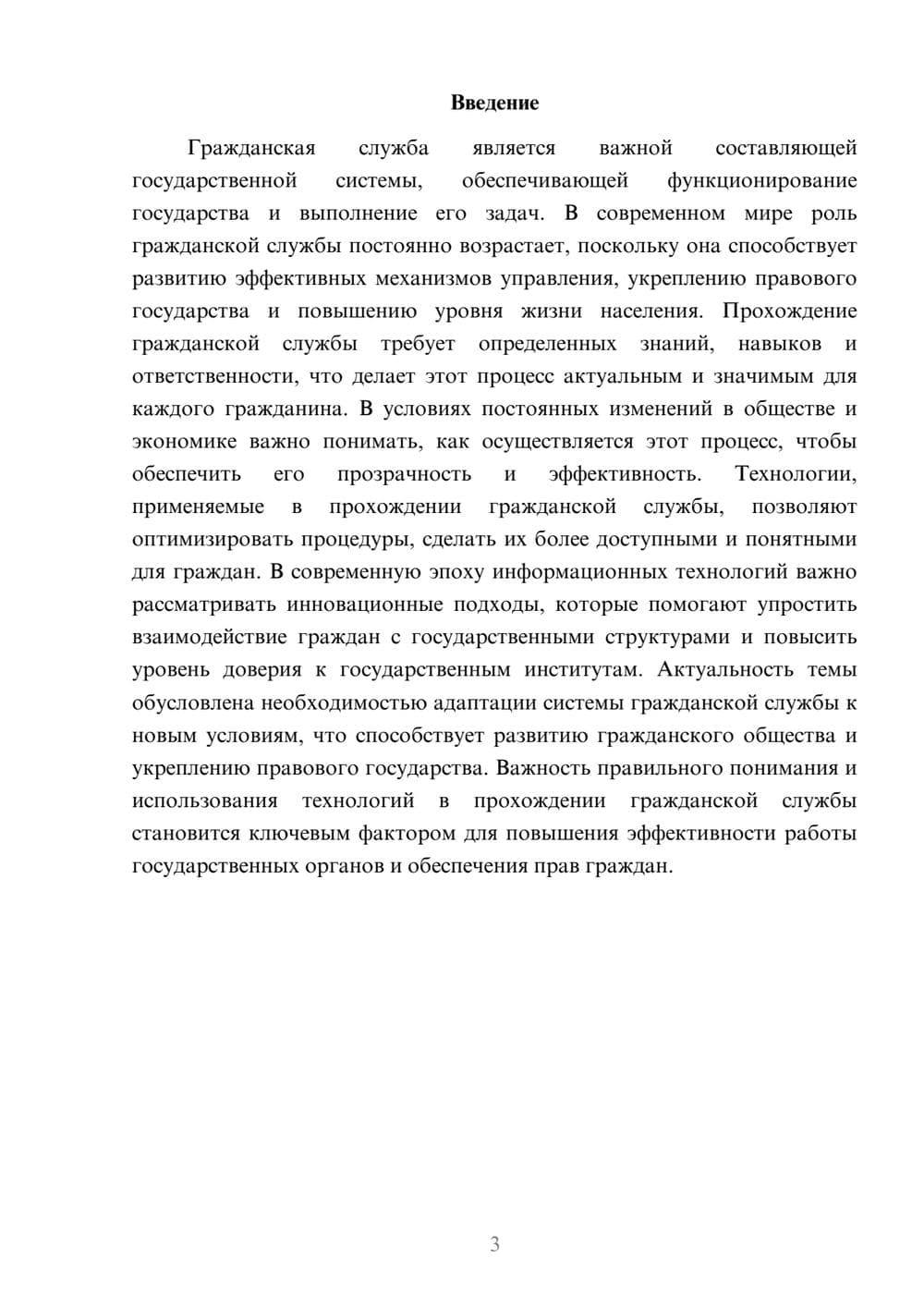 Введение

Гражданская служба является важной составляющей государственной системы, обеспечивающей функционирование государства и выполнение его задач. В современном мире роль гражданской службы постоянно возрастает, поскольку она способствует развитию эффективных механизмов управления, укреплению правового государства и повышению уровня жизни населения. Прохождение гражданской службы требует определенных знаний, навыков и ответственности, что делает этот процесс актуальным и значимым для каждого гражданина. В условиях постоянных изменений в обществе и экономике важно понимать, как осуществляется этот процесс, чтобы обеспечить его прозрачность и эффективность. Технологии, применяемые в прохождении гражданской службы, позволяют оптимизировать процедуры, сделать их более доступными и понятными для граждан. В современную эпоху информационных технологий важно рассматривать инновационные подходы, которые помогают упростить взаимодействие граждан с государственными структурами и повысить уровень доверия к государственным институтам. Актуальность темы обусловлена необходимостью адаптации системы гражданской службы к новым условиям, что способствует развитию гражданского общества и укреплению правового государства. Важность правильного понимания и использования технологий в прохождении гражданской службы становится ключевым фактором для повышения эффективности работы государственных органов и обеспечения прав граждан.

3